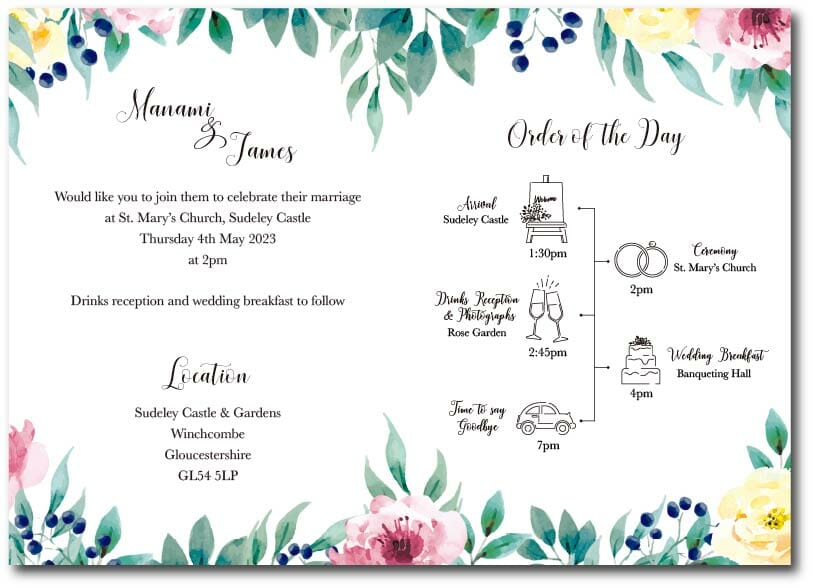 Manami
&
James

Would like you to join them to celebrate their marriage at St. Mary's Church, Sudeley Castle
Thursday 4th May 2023
at 2pm

Drinks reception and wedding breakfast to follow

Location

Sudeley Castle & Gardens
Winchcombe
Gloucestershire
GL54 5LP

Order of the Day

Arrival
Sudeley Castle
1:30pm

Ceremony
St. Mary's Church
2pm

Drinks Reception
& Photographs
Rose Garden
2:45pm

Wedding Breakfast
Banqueting Hall
4pm

Time to say
Goodbye
7pm